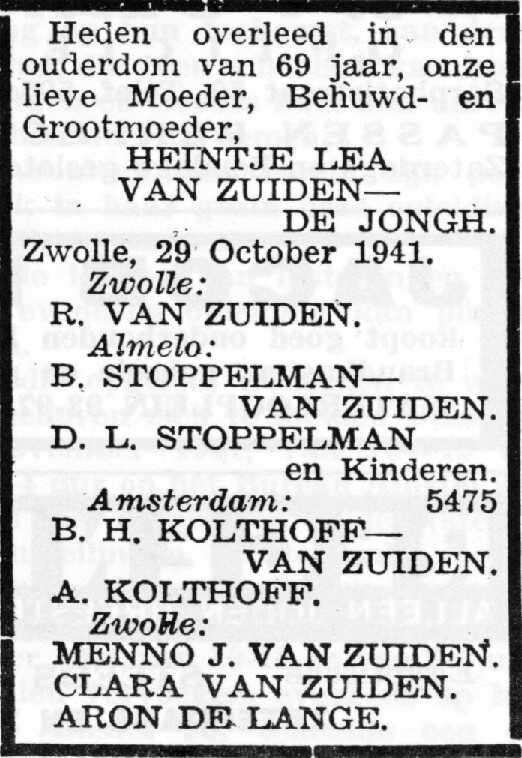 Heden overleed in den ouderdom van 69 jaar, onze lieve Moeder, Behuwd- en Grootmoeder,

HEINTJE LEA
VAN ZUIDEN—
DE JONGH.

Zwolle, 29 October 1941.

Zwolle:
R. VAN ZUIDEN.
Almelo:
B. STOPPELMAN—
VAN ZUIDEN.
D. L. STOPPELMAN
en Kinderen.
Amsterdam: 5475
B. H. KOLTHOFF—
VAN ZUIDEN.
A. KOLTHOFF.
Zwolle:
MENNO J. VAN ZUIDEN.
CLARA VAN ZUIDEN.
ARON DE LANGE.